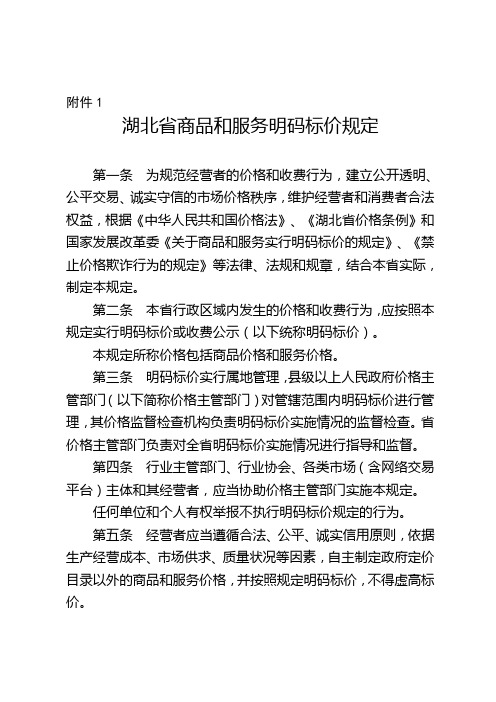 附件 1

湖北省商品和服务明码标价规定

第一条　为规范经营者的价格和收费行为，建立公开透明、公平交易、诚实守信的市场价格秩序，维护经营者和消费者合法权益，根据《中华人民共和国价格法》、《湖北省价格条例》和国家发展改革委《关于商品和服务实行明码标价的规定》、《禁止价格欺诈行为的规定》等法律、法规和规章，结合本省实际，制定本规定。

第二条　本省行政区域内发生的价格和收费行为，应按照本规定实行明码标价或收费公示（以下统称明码标价）。

本规定所称价格包括商品价格和服务价格。

第三条　明码标价实行属地管理，县级以上人民政府价格主管部门（以下简称价格主管部门）对管辖范围内明码标价进行管理，其价格监督检查机构负责明码标价实施情况的监督检查。省价格主管部门负责对全省明码标价实施情况进行指导和监督。

第四条　行业主管部门、行业协会、各类市场（含网络交易平台）主体和其经营者，应当协助价格主管部门实施本规定。

任何单位和个人有权举报不执行明码标价规定的行为。

第五条　经营者应当遵循合法、公平、诚实信用原则，依据生产经营成本、市场供求、质量状况等因素，自主制定政府定价目录以外的商品和服务价格，并按照规定明码标价，不得虚高标价。